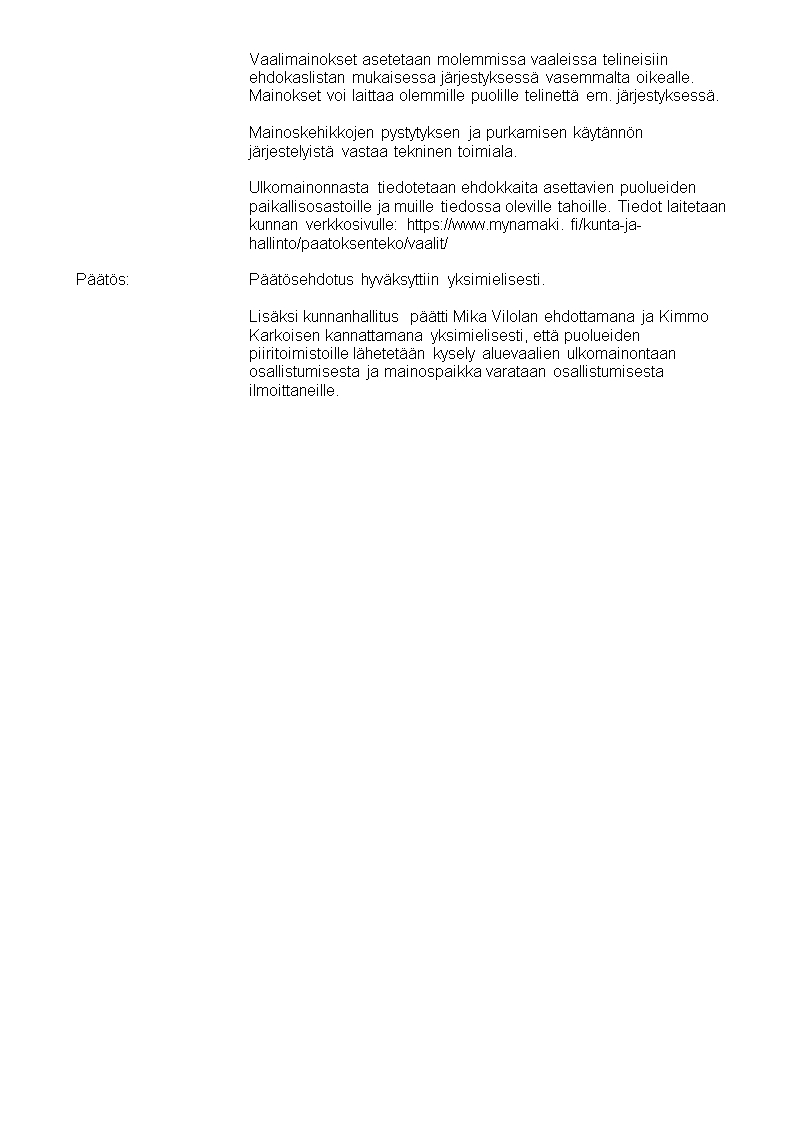 Vaalimainokset asetetaan molemmissa vaaleissa telineisiin ehdokaslistan mukaisessa järjestyksessä vasemmalta oikealle. Mainokset voi laittaa olemmille puolille telinettä em. järjestyksessä.

Mainoskehikkojen pystytyksen ja purkamisen käytännön järjestelyistä vastaa tekninen toimiala.

Ulkomainonnasta tiedotetaan ehdokkaita asettavien puolueiden paikallisosastoille ja muille tiedossa oleville tahoille. Tiedot laitetaan kunnan verkkosivulle: https://www.mynamaki. fi/kunta-ja-hallinto/paatoksenteko/vaalit/

Päätös:

Päätösehdotus hyväksyttiin yksimielisesti.

Lisäksi kunnanhallitus päätti Mika Vilolan ehdottamana ja Kimmo Karkoisen kannattamana yksimielisesti, että puolueiden piiritoimistoille lähetetään kysely aluevaalien ulkomainontaan osallistumisesta ja mainospaikka varataan osallistumisesta ilmoittaneille.